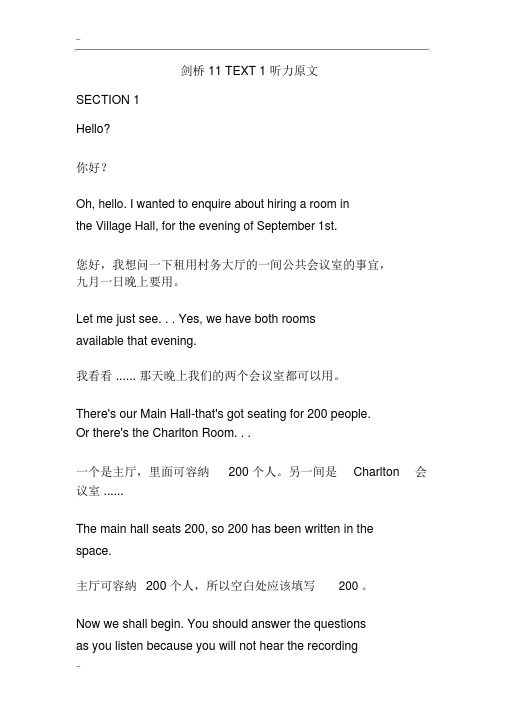 ..

剑桥 11 TEXT 1 听力原文

SECTION 1

Hello?

你好？

Oh, hello. I wanted to enquire about hiring a room in the Village Hall, for the evening of September 1st.

您好，我想问一下租用村务大厅的一间公共会议室的事宜，九月一日晚上要用。

Let me just see. . . Yes, we have both rooms available that evening.

我看看 ...... 那天晚上我们的两个会议室都可以用。

There's our Main Hall-that's got seating for 200 people. Or there's the Charlton Room. . .

一个是主厅，里面可容纳 200 个人。另一间是 Charlton 会议室 ......

The main hall seats 200, so 200 has been written in the space.

主厅可容纳 200 个人，所以空白处应该填写 200 。

Now we shall begin. You should answer the questions as you listen because you will not hear the recording

..